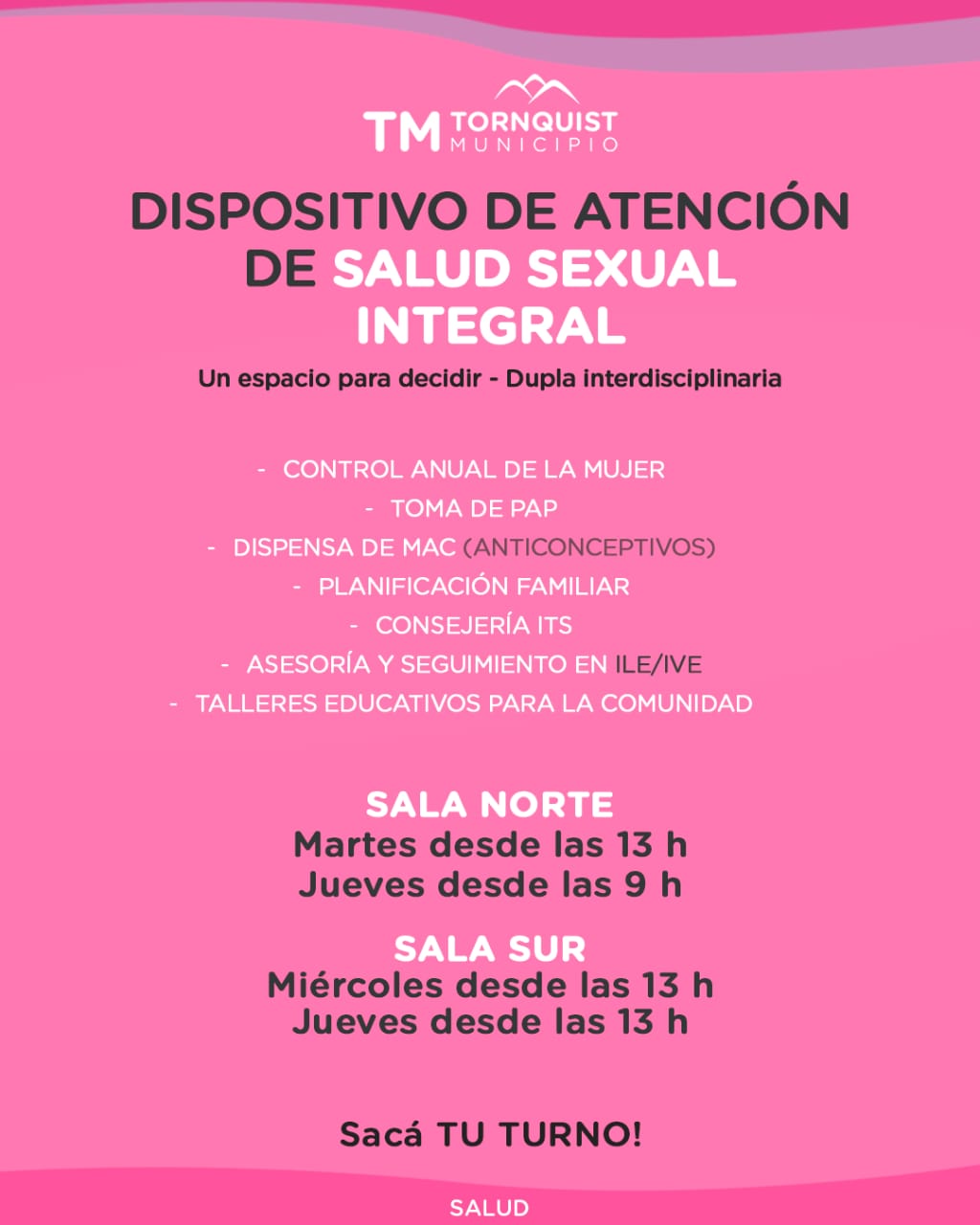 TM TORNQUIST MUNICIPIO

DISPOSITIVO DE ATENCIÓN DE SALUD SEXUAL INTEGRAL

Un espacio para decidir - Dupla interdisciplinaria

- CONTROL ANUAL DE LA MUJER
- TOMA DE PAP
- DISPENSA DE MAC (ANTICONCEPTIVOS)
- PLANIFICACIÓN FAMILIAR
- CONSEJERÍA ITS
- ASESORÍA Y SEGUIMIENTO EN ILE/IVE
- TALLERES EDUCATIVOS PARA LA COMUNIDAD

SALA NORTE
Martes desde las 13 h
Jueves desde las 9 h

SALA SUR
Miércoles desde las 13 h
Jueves desde las 13 h

Sacá TU TURNO!

SALUD